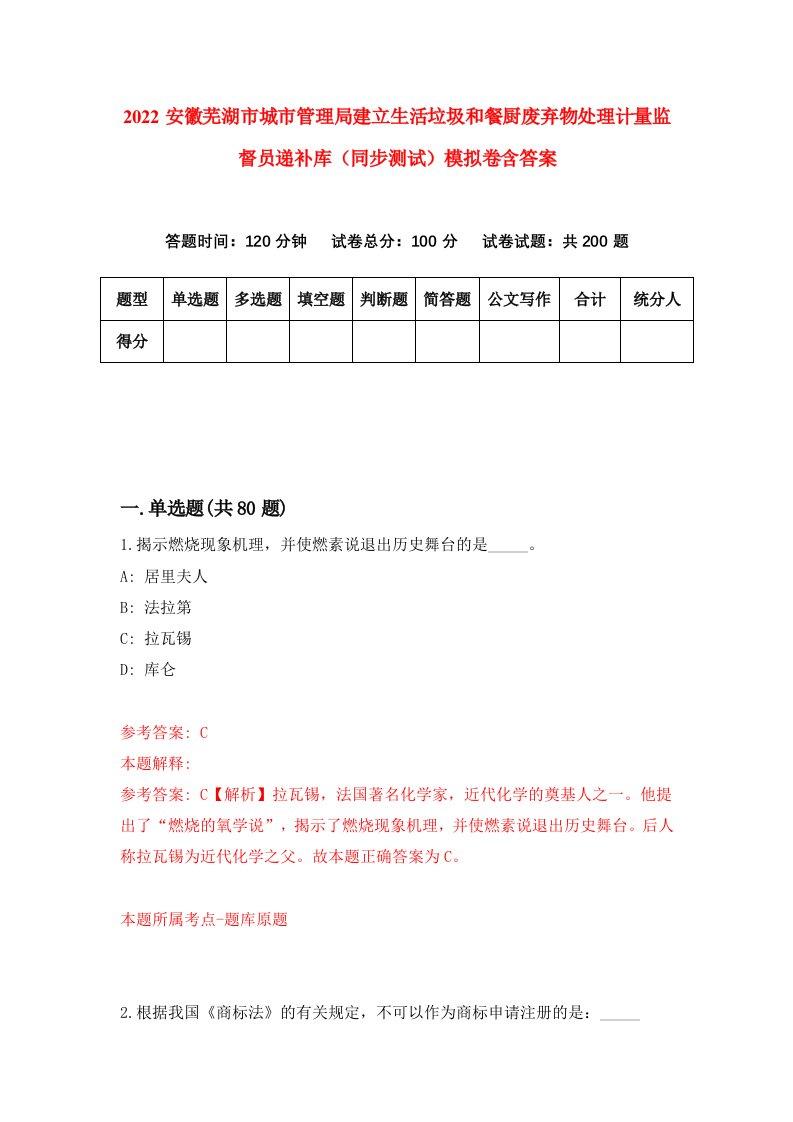 2022 安徽芜湖市城市管理局建立生活垃圾和餐厨废弃物处理计量监督员递补库（同步测试）模拟卷含答案

答题时间：120 分钟　试卷总分：100 分　试卷试题：共 200 题

| 题型 | 单选题 | 多选题 | 填空题 | 判断题 | 简答题 | 公文写作 | 合计 | 统分人 |
|---|---|---|---|---|---|---|---|---|
| 得分 | | | | | | | | |

一.单选题(共 80 题)

1.揭示燃烧现象机理，并使燃素说退出历史舞台的是_____。

A: 居里夫人

B: 法拉第

C: 拉瓦锡

D: 库仑

参考答案: C

本题解释:

参考答案: C【解析】拉瓦锡，法国著名化学家，近代化学的奠基人之一。他提出了“燃烧的氧学说”，揭示了燃烧现象机理，并使燃素说退出历史舞台。后人称拉瓦锡为近代化学之父。故本题正确答案为 C。

本题所属考点-题库原题

2.根据我国《商标法》的有关规定，不可以作为商标申请注册的是：_____